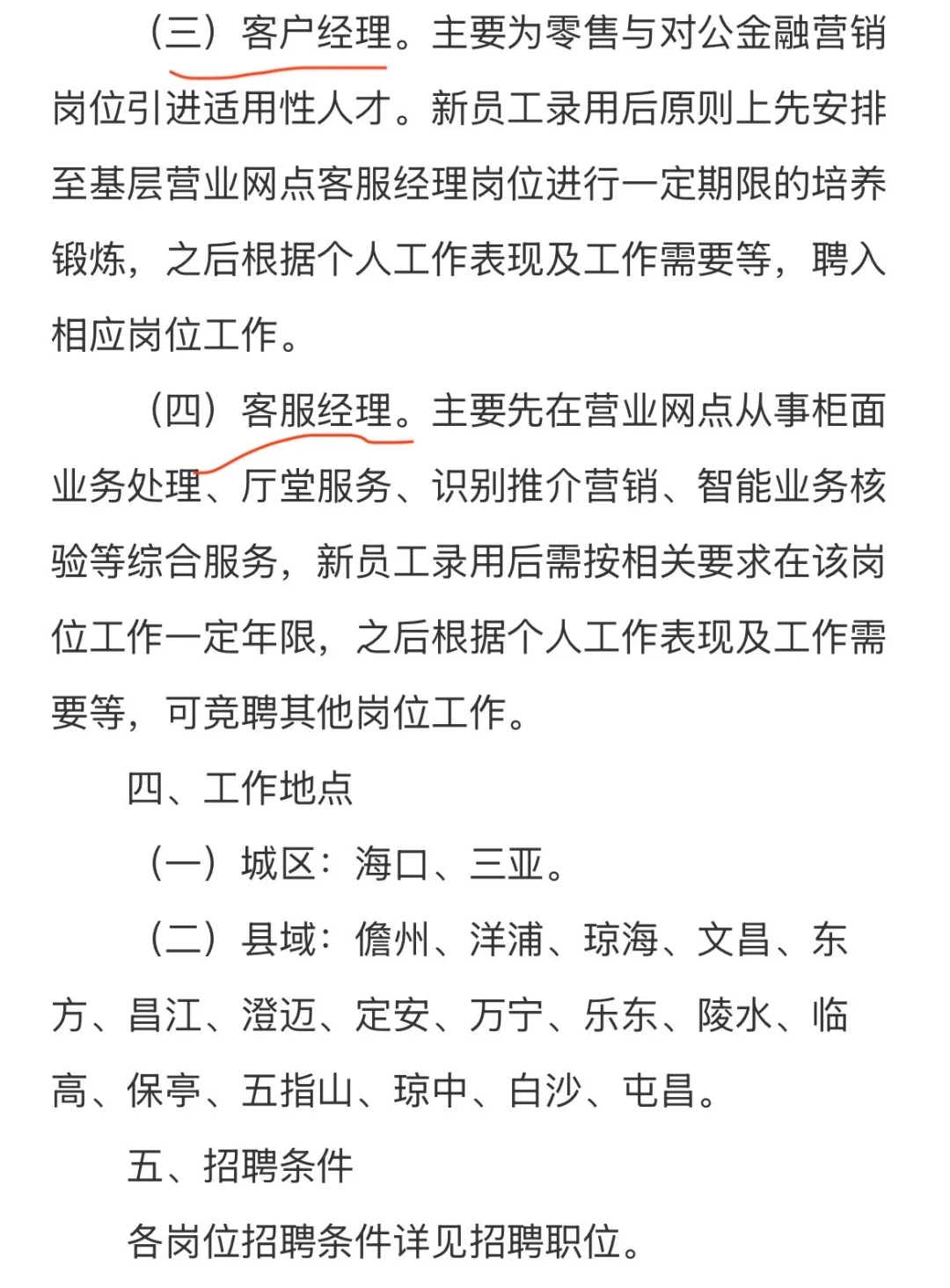 （三）客户经理。主要为零售与对公金融营销岗位引进适用性人才。新员工录用后原则上先安排至基层营业网点客服经理岗位进行一定期限的培养锻炼，之后根据个人工作表现及工作需要等，聘入相应岗位工作。

（四）客服经理。主要先在营业网点从事柜面业务处理、厅堂服务、识别推介营销、智能业务核验等综合服务，新员工录用后需按相关要求在该岗位工作一定年限，之后根据个人工作表现及工作需要等，可竞聘其他岗位工作。

四、工作地点

（一）城区：海口、三亚。

（二）县域：儋州、洋浦、琼海、文昌、东方、昌江、澄迈、定安、万宁、乐东、陵水、临高、保亭、五指山、琼中、白沙、屯昌。

五、招聘条件

各岗位招聘条件详见招聘职位。